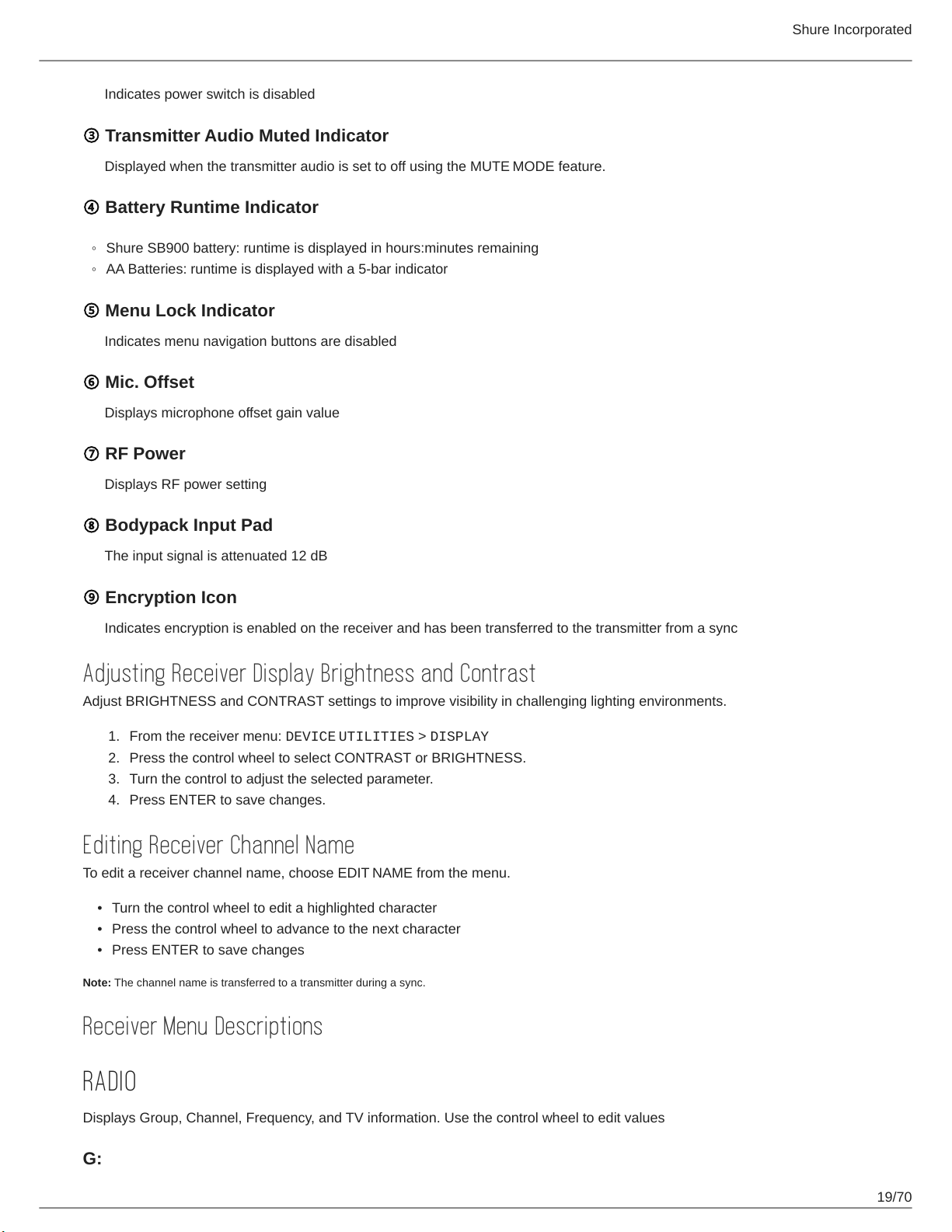 Shure Incorporated

Indicates power switch is disabled

③ Transmitter Audio Muted Indicator

Displayed when the transmitter audio is set to off using the MUTE MODE feature.

④ Battery Runtime Indicator

◦ Shure SB900 battery: runtime is displayed in hours:minutes remaining
◦ AA Batteries: runtime is displayed with a 5-bar indicator

⑤ Menu Lock Indicator

Indicates menu navigation buttons are disabled

⑥ Mic. Offset

Displays microphone offset gain value

⑦ RF Power

Displays RF power setting

⑧ Bodypack Input Pad

The input signal is attenuated 12 dB

⑨ Encryption Icon

Indicates encryption is enabled on the receiver and has been transferred to the transmitter from a sync

Adjusting Receiver Display Brightness and Contrast

Adjust BRIGHTNESS and CONTRAST settings to improve visibility in challenging lighting environments.

1. From the receiver menu: DEVICE UTILITIES > DISPLAY
2. Press the control wheel to select CONTRAST or BRIGHTNESS.
3. Turn the control to adjust the selected parameter.
4. Press ENTER to save changes.

Editing Receiver Channel Name

To edit a receiver channel name, choose EDIT NAME from the menu.

• Turn the control wheel to edit a highlighted character
• Press the control wheel to advance to the next character
• Press ENTER to save changes

Note: The channel name is transferred to a transmitter during a sync.

Receiver Menu Descriptions

RADIO

Displays Group, Channel, Frequency, and TV information. Use the control wheel to edit values

G:

19/70